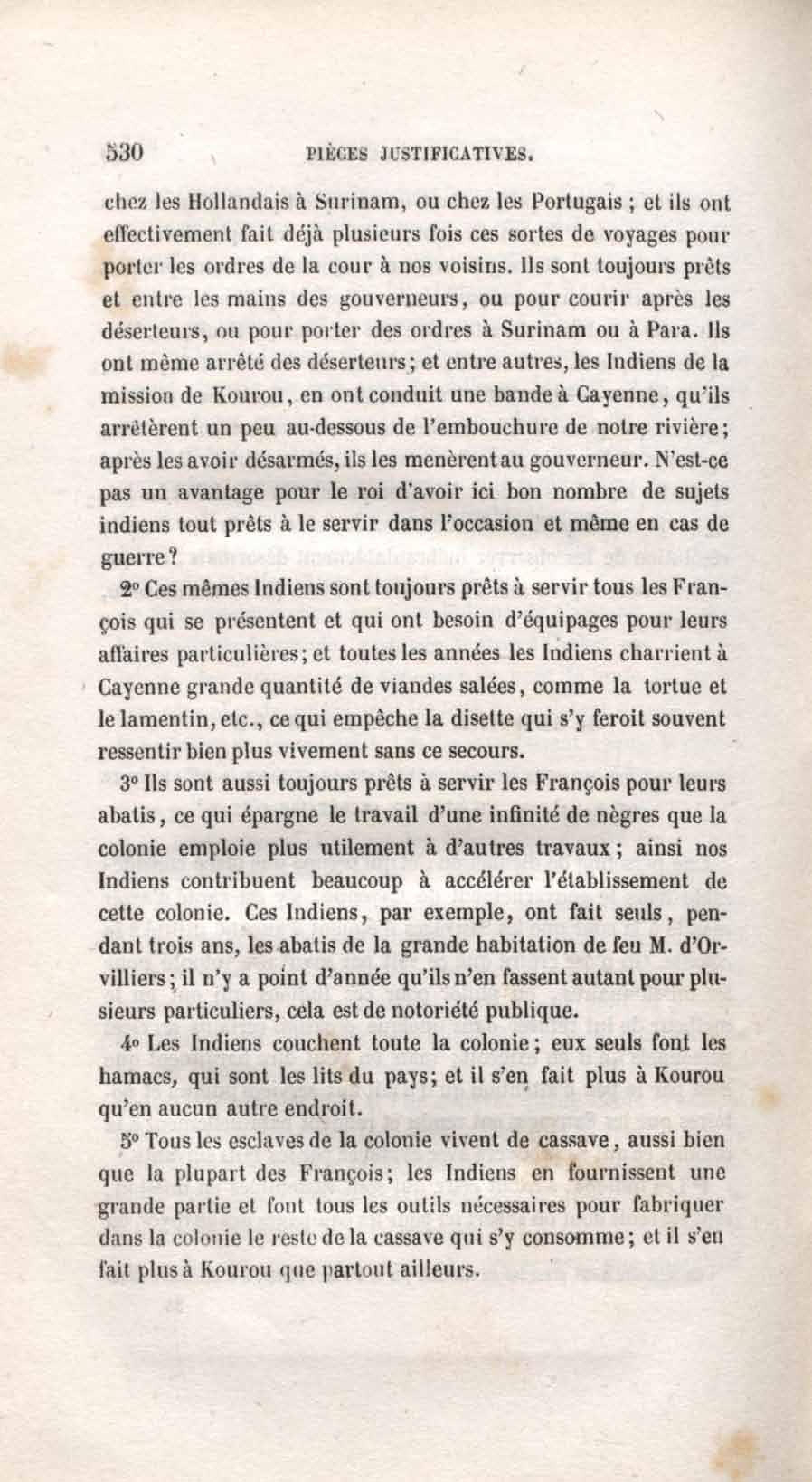 530 PIÈCES JUSTIFICATIVES.

chez les Hollandais à Surinam, ou chez les Portugais ; et ils ont effectivement fait déjà plusieurs fois ces sortes de voyages pour porter les ordres de la cour à nos voisins. Ils sont toujours prêts et entre les mains des gouverneurs, ou pour courir après les déserteurs, ou pour porter des ordres à Surinam ou à Para. Ils ont même arrêté des déserteurs; et entre autres, les Indiens de la mission de Kourou, en ont conduit une bande à Cayenne, qu'ils arrêtèrent un peu au-dessous de l'embouchure de notre rivière; après les avoir désarmés, ils les menèrent au gouverneur. N'est-ce pas un avantage pour le roi d'avoir ici bon nombre de sujets indiens tout prêts à le servir dans l'occasion et même en cas de guerre?

2° Ces mêmes Indiens sont toujours prêts à servir tous les François qui se présentent et qui ont besoin d'équipages pour leurs affaires particulières; et toutes les années les Indiens charrient à Cayenne grande quantité de viandes salées, comme la tortue et le lamentin, etc., ce qui empêche la disette qui s'y feroit souvent ressentir bien plus vivement sans ce secours.

3° Ils sont aussi toujours prêts à servir les François pour leurs abatis, ce qui épargne le travail d'une infinité de nègres que la colonie emploie plus utilement à d'autres travaux; ainsi nos Indiens contribuent beaucoup à accélérer l'établissement de cette colonie. Ces Indiens, par exemple, ont fait seuls, pendant trois ans, les abatis de la grande habitation de feu M. d'Orvilliers; il n'y a point d'année qu'ils n'en fassent autant pour plusieurs particuliers, cela est de notoriété publique.

4° Les Indiens couchent toute la colonie; eux seuls font les hamacs, qui sont les lits du pays; et il s'en fait plus à Kourou qu'en aucun autre endroit.

5° Tous les esclaves de la colonie vivent de cassave, aussi bien que la plupart des François; les Indiens en fournissent une grande partie et font tous les outils nécessaires pour fabriquer dans la colonie le reste de la cassave qui s'y consomme; et il s'en fait plus à Kourou que partout ailleurs.